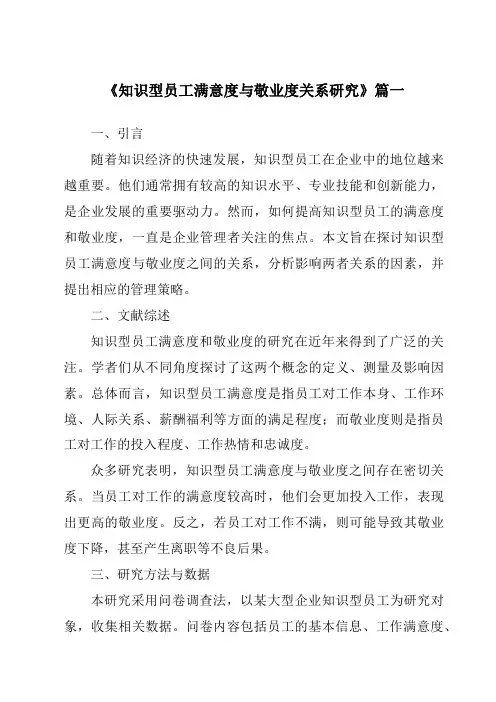 《知识型员工满意度与敬业度关系研究》篇一

一、引言

随着知识经济的快速发展，知识型员工在企业中的地位越来越重要。他们通常拥有较高的知识水平、专业技能和创新能力，是企业发展的重要驱动力。然而，如何提高知识型员工的满意度和敬业度，一直是企业管理者关注的焦点。本文旨在探讨知识型员工满意度与敬业度之间的关系，分析影响两者关系的因素，并提出相应的管理策略。

二、文献综述

知识型员工满意度和敬业度的研究在近年来得到了广泛的关注。学者们从不同角度探讨了这两个概念的定义、测量及影响因素。总体而言，知识型员工满意度是指员工对工作本身、工作环境、人际关系、薪酬福利等方面的满足程度；而敬业度则是指员工对工作的投入程度、工作热情和忠诚度。

众多研究表明，知识型员工满意度与敬业度之间存在密切关系。当员工对工作的满意度较高时，他们会更加投入工作，表现出更高的敬业度。反之，若员工对工作不满，则可能导致其敬业度下降，甚至产生离职等不良后果。

三、研究方法与数据

本研究采用问卷调查法，以某大型企业知识型员工为研究对象，收集相关数据。问卷内容包括员工的基本信息、工作满意度、